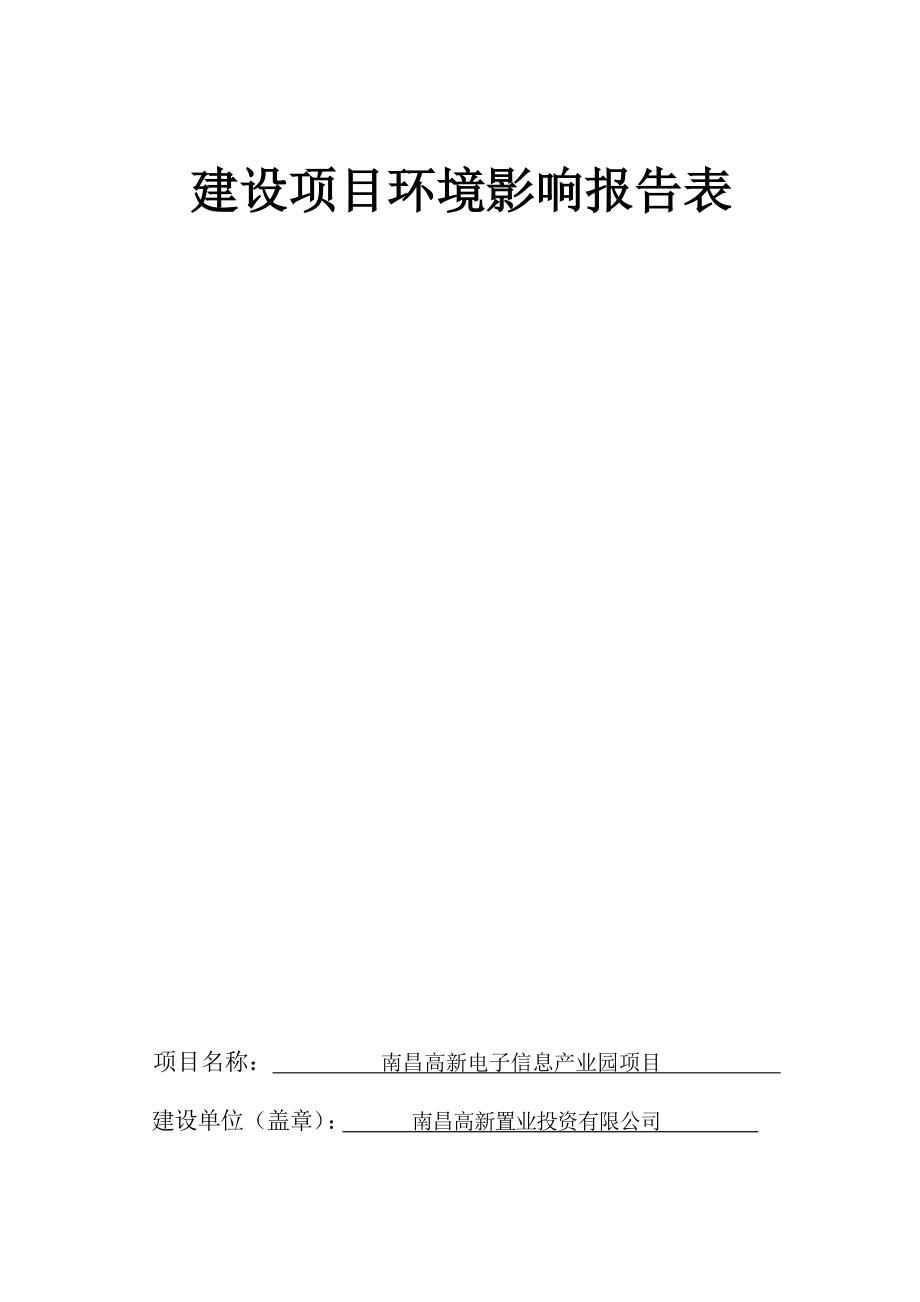 建设项目环境影响报告表

项目名称：南昌高新电子信息产业园项目

建设单位（盖章）：南昌高新置业投资有限公司